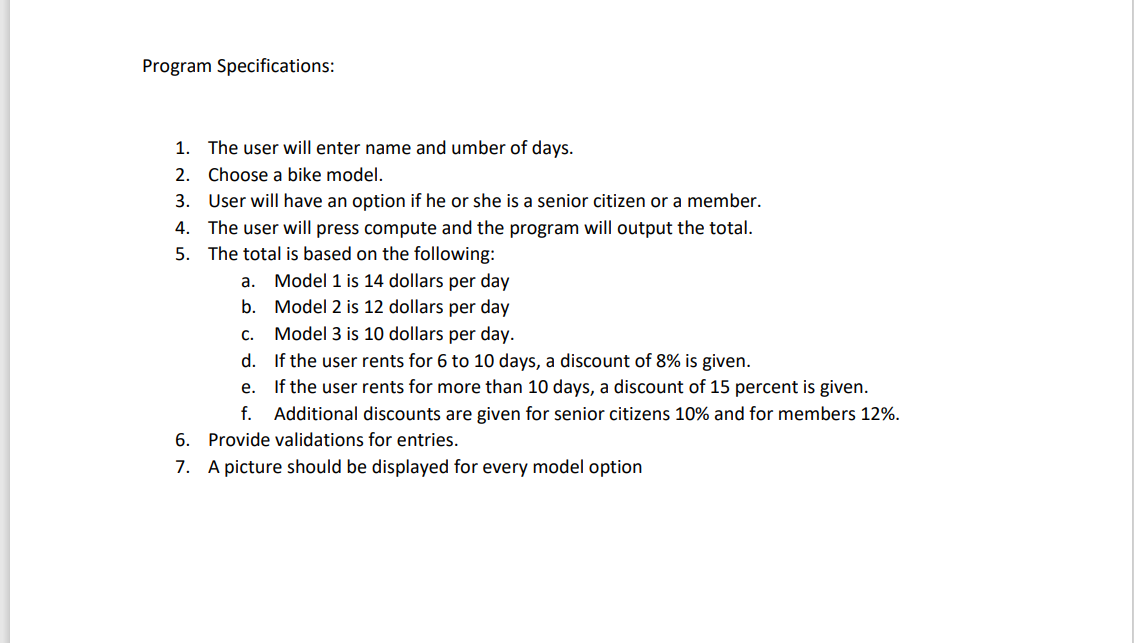 Program Specifications:

1. The user will enter name and umber of days.
2. Choose a bike model.
3. User will have an option if he or she is a senior citizen or a member.
4. The user will press compute and the program will output the total.
5. The total is based on the following:
   a. Model 1 is 14 dollars per day
   b. Model 2 is 12 dollars per day
   c. Model 3 is 10 dollars per day.
   d. If the user rents for 6 to 10 days, a discount of 8% is given.
   e. If the user rents for more than 10 days, a discount of 15 percent is given.
   f. Additional discounts are given for senior citizens 10% and for members 12%.
6. Provide validations for entries.
7. A picture should be displayed for every model option